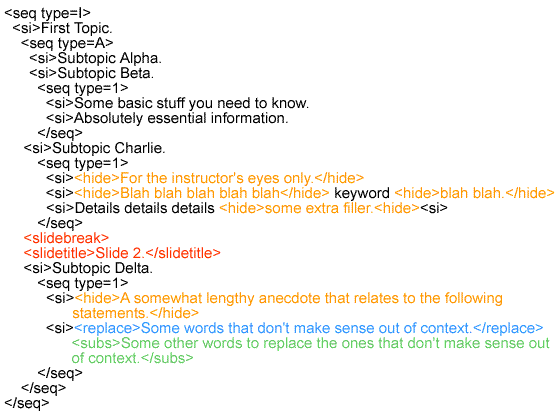 <seq type=I>
<si>First Topic.
<seq type=A>
<si>Subtopic Alpha.
<si>Subtopic Beta.
<seq type=1>
<si>Some basic stuff you need to know.
<si>Absolutely essential information.
</seq>
<si>Subtopic Charlie.
<seq type=1>
<si><hide>For the instructor's eyes only.</hide>
<si><hide>Blah blah blah blah blah</hide> keyword <hide>blah blah.</hide>
<si>Details details details <hide>some extra filler.<hide><si>
</seq>
<slidebreak>
<slidetitle>Slide 2.</slidetitle>
<si>Subtopic Delta.
<seq type=1>
<si><hide>A somewhat lengthy anecdote that relates to the following statements.</hide>
<si><replace>Some words that don't make sense out of context.</replace>
<subs>Some other words to replace the ones that don't make sense out of context.</subs>
</seq>
</seq>
</seq>